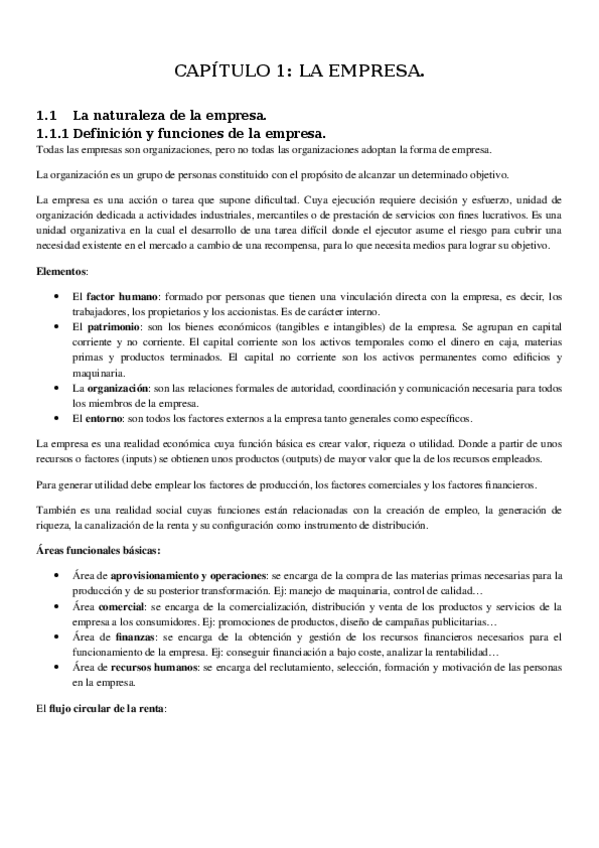 CAPÍTULO 1: LA EMPRESA.

1.1 La naturaleza de la empresa.
1.1.1 Definición y funciones de la empresa.
Todas las empresas son organizaciones, pero no todas las organizaciones adoptan la forma de empresa.

La organización es un grupo de personas constituido con el propósito de alcanzar un determinado objetivo.

La empresa es una acción o tarea que supone dificultad. Cuya ejecución requiere decisión y esfuerzo, unidad de organización dedicada a actividades industriales, mercantiles o de prestación de servicios con fines lucrativos. Es una unidad organizativa en la cual el desarrollo de una tarea difícil donde el ejecutor asume el riesgo para cubrir una necesidad existente en el mercado a cambio de una recompensa, para lo que necesita medios para lograr su objetivo.

Elementos:

• El factor humano: formado por personas que tienen una vinculación directa con la empresa, es decir, los trabajadores, los propietarios y los accionistas. Es de carácter interno.
• El patrimonio: son los bienes económicos (tangibles e intangibles) de la empresa. Se agrupan en capital corriente y no corriente. El capital corriente son los activos temporales como el dinero en caja, materias primas y productos terminados. El capital no corriente son los activos permanentes como edificios y maquinaria.
• La organización: son las relaciones formales de autoridad, coordinación y comunicación necesaria para todos los miembros de la empresa.
• El entorno: son todos los factores externos a la empresa tanto generales como específicos.

La empresa es una realidad económica cuya función básica es crear valor, riqueza o utilidad. Donde a partir de unos recursos o factores (inputs) se obtienen unos productos (outputs) de mayor valor que la de los recursos empleados.

Para generar utilidad debe emplear los factores de producción, los factores comerciales y los factores financieros.

También es una realidad social cuyas funciones están relacionadas con la creación de empleo, la generación de riqueza, la canalización de la renta y su configuración como instrumento de distribución.

Áreas funcionales básicas:

• Área de aprovisionamiento y operaciones: se encarga de la compra de las materias primas necesarias para la producción y de su posterior transformación. Ej: manejo de maquinaria, control de calidad…
• Área comercial: se encarga de la comercialización, distribución y venta de los productos y servicios de la empresa a los consumidores. Ej: promociones de productos, diseño de campañas publicitarias…
• Área de finanzas: se encarga de la obtención y gestión de los recursos financieros necesarios para el funcionamiento de la empresa. Ej: conseguir financiación a bajo coste, analizar la rentabilidad…
• Área de recursos humanos: se encarga del reclutamiento, selección, formación y motivación de las personas en la empresa.

El flujo circular de la renta: